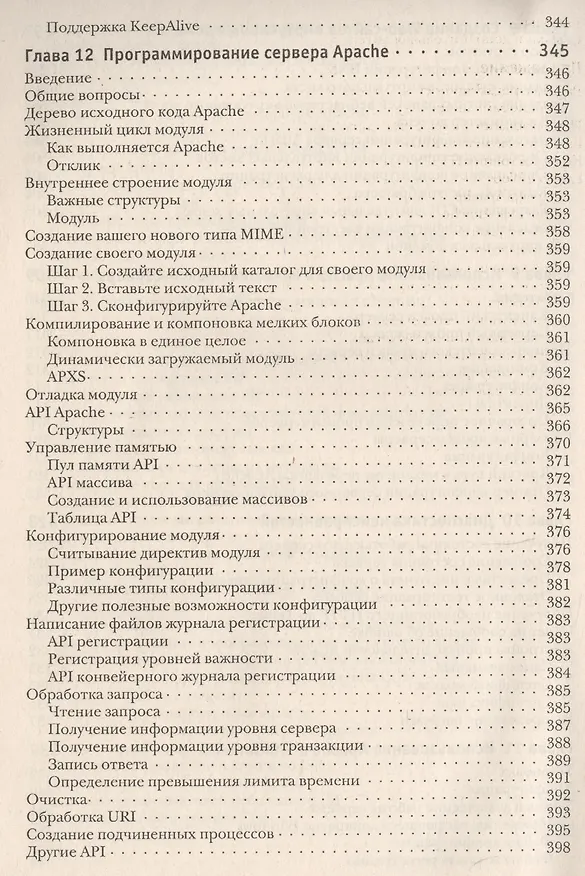 Поддержка KeepAlive 344

Глава 12 Программирование сервера Apache 345

Введение 346
Общие вопросы 346
Дерево исходного кода Apache 347
Жизненный цикл модуля 348
Как выполняется Apache 348
Отклик 352
Внутреннее строение модуля 353
Важные структуры 353
Модуль 353
Создание вашего нового типа MIME 358
Создание своего модуля 359
Шаг 1. Создайте исходный каталог для своего модуля 359
Шаг 2. Вставьте исходный текст 359
Шаг 3. Сконфигурируйте Apache 359
Компилирование и компоновка мелких блоков 360
Компоновка в единое целое 361
Динамически загружаемый модуль 361
APXS 362
Отладка модуля 362
API Apache 365
Структуры 366
Управление памятью 370
Пул памяти API 371
API массива 372
Создание и использование массивов 373
Таблица API 374
Конфигурирование модуля 376
Считывание директив модуля 376
Пример конфигурации 378
Различные типы конфигурации 381
Другие полезные возможности конфигурации 382
Написание файлов журнала регистрации 383
API регистрации 383
Регистрация уровней важности 383
API конвейерного журнала регистрации 384
Обработка запроса 385
Чтение запроса 385
Получение информации уровня сервера 387
Получение информации уровня транзакции 388
Запись ответа 389
Определение превышения лимита времени 391
Очистка 392
Обработка URI 393
Создание подчиненных процессов 395
Другие API 398